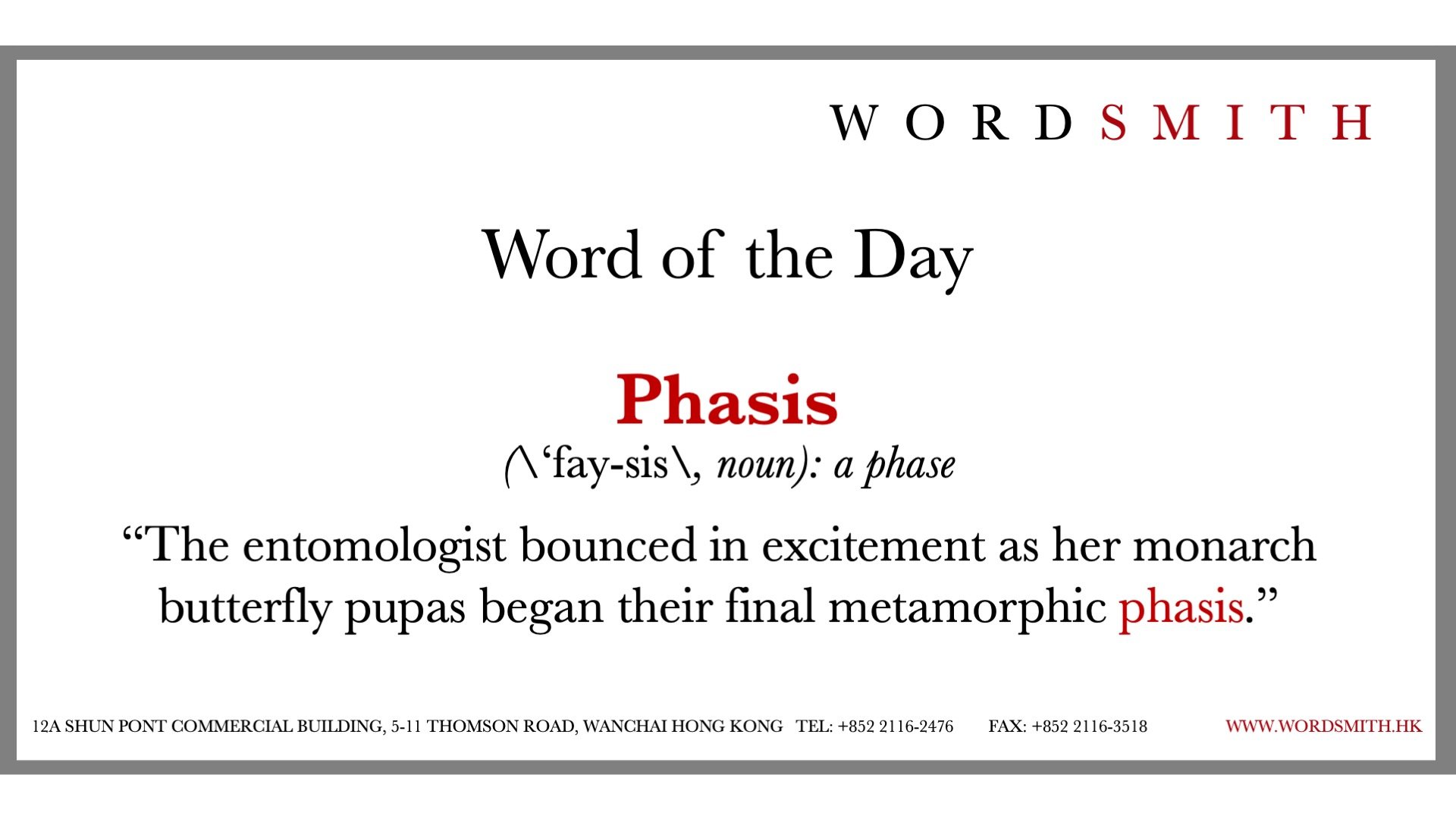 WORDSMITH

Word of the Day

Phasis

(\‘fay-sis\, noun): a phase

“The entomologist bounced in excitement as her monarch butterfly pupas began their final metamorphic phasis.”

12A SHUN PONT COMMERCIAL BUILDING, 5-11 THOMSON ROAD, WANCHAI HONG KONG TEL: +852 2116-2476 FAX: +852 2116-3518 WWW.WORDSMITH.HK